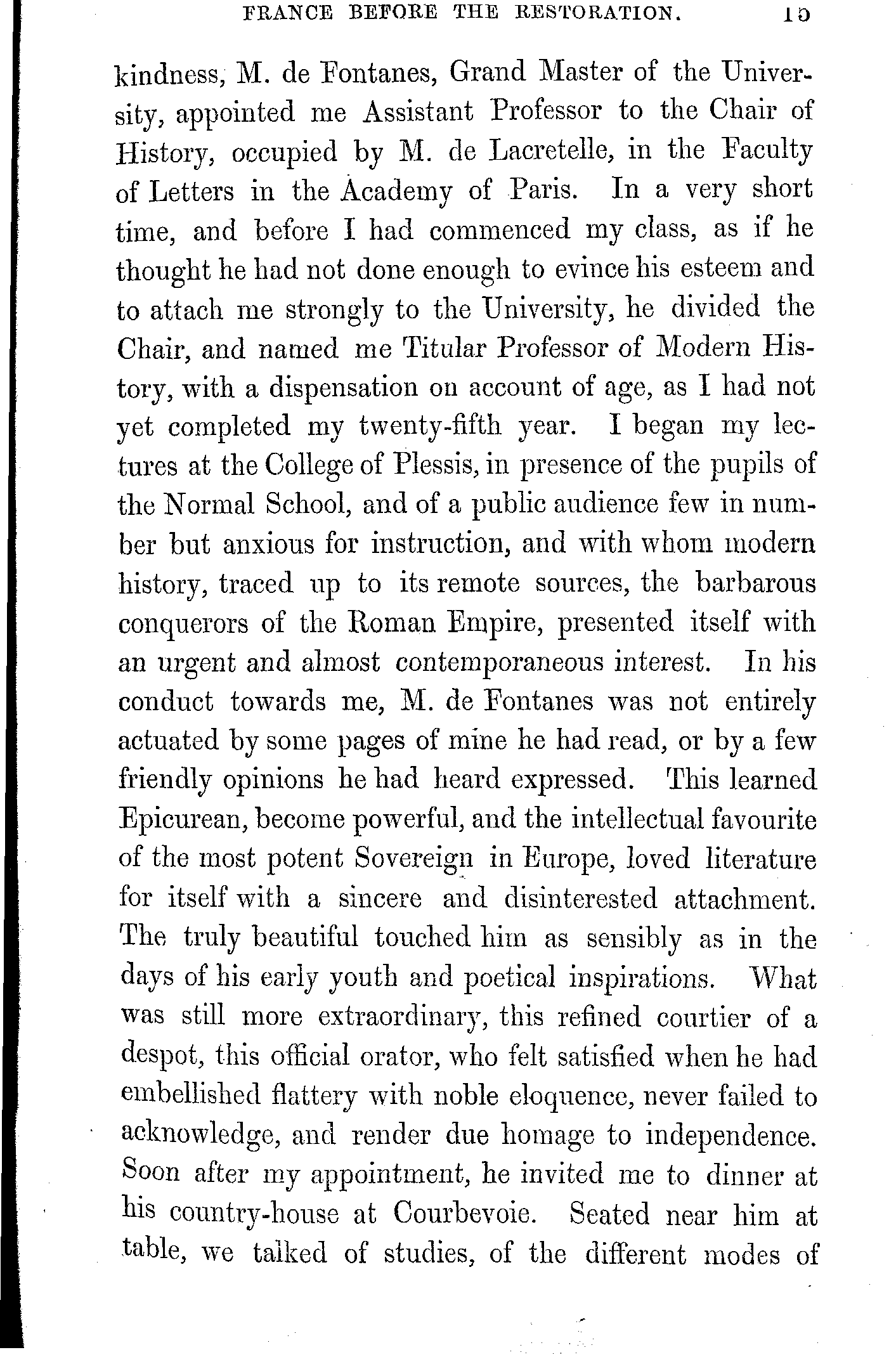 FRANCE BEFORE THE RESTORATION. 15

kindness, M. de Fontanes, Grand Master of the University, appointed me Assistant Professor to the Chair of History, occupied by M. de Lacretelle, in the Faculty of Letters in the Academy of Paris. In a very short time, and before I had commenced my class, as if he thought he had not done enough to evince his esteem and to attach me strongly to the University, he divided the Chair, and named me Titular Professor of Modern History, with a dispensation on account of age, as I had not yet completed my twenty-fifth year. I began my lectures at the College of Plessis, in presence of the pupils of the Normal School, and of a public audience few in number but anxious for instruction, and with whom modern history, traced up to its remote sources, the barbarous conquerors of the Roman Empire, presented itself with an urgent and almost contemporaneous interest. In his conduct towards me, M. de Fontanes was not entirely actuated by some pages of mine he had read, or by a few friendly opinions he had heard expressed. This learned Epicurean, become powerful, and the intellectual favourite of the most potent Sovereign in Europe, loved literature for itself with a sincere and disinterested attachment. The truly beautiful touched him as sensibly as in the days of his early youth and poetical inspirations. What was still more extraordinary, this refined courtier of a despot, this official orator, who felt satisfied when he had embellished flattery with noble eloquence, never failed to acknowledge, and render due homage to independence. Soon after my appointment, he invited me to dinner at his country-house at Courbevoie. Seated near him at table, we talked of studies, of the different modes of